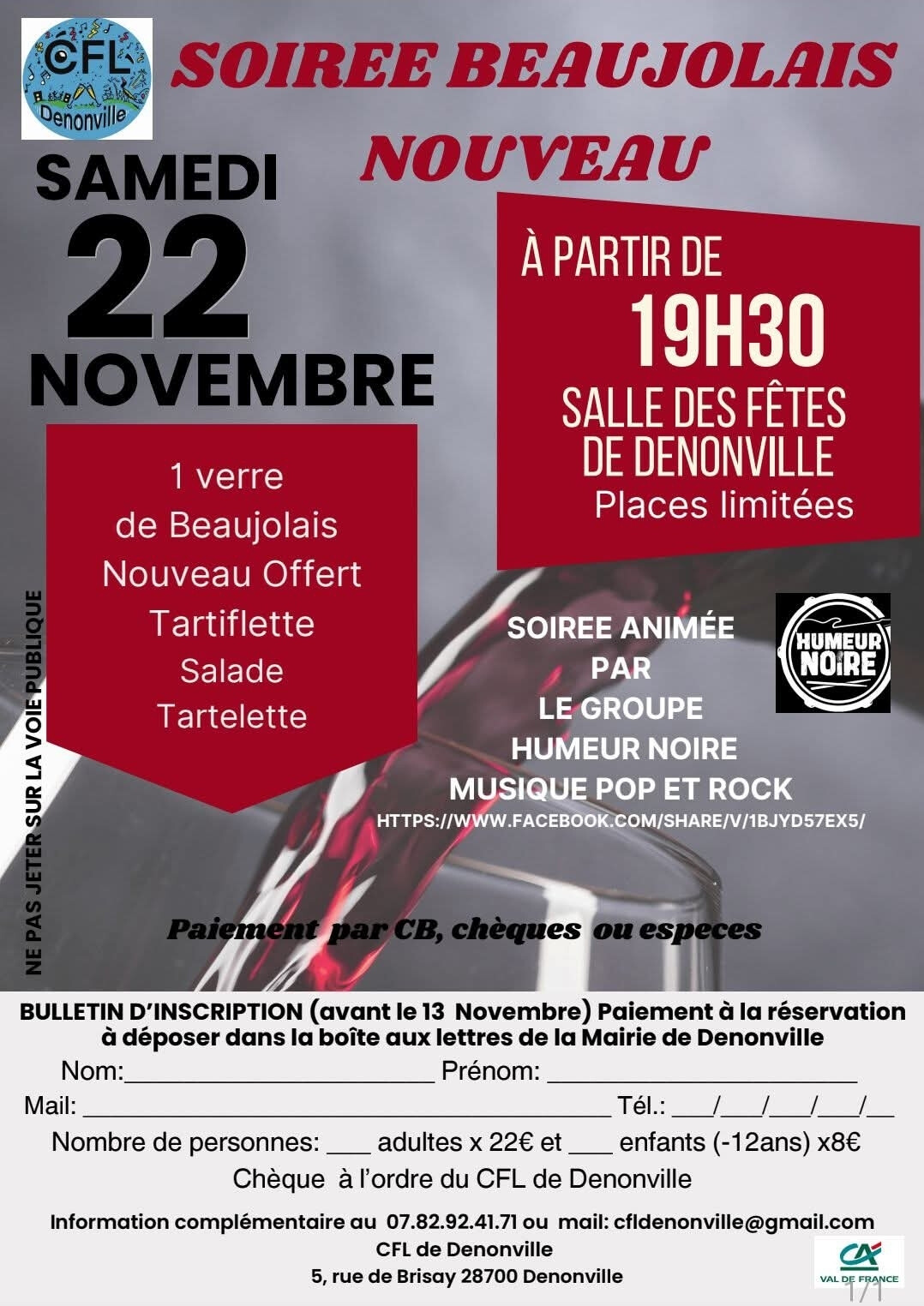 CFL
Denonville

SOIREE BEAUJOLAIS NOUVEAU

SAMEDI
22
NOVEMBRE

À PARTIR DE
19H30
SALLE DES FÊTES
DE DENONVILLE
Places limitées

1 verre
de Beaujolais
Nouveau Offert
Tartiflette
Salade
Tartelette

SOIREE ANIMÉE
PAR
LE GROUPE
HUMEUR NOIRE
MUSIQUE POP ET ROCK
HTTPS://WWW.FACEBOOK.COM/SHARE/V/1BJYD57EX5/

HUMEUR NOIRE

NE PAS JETER SUR LA VOIE PUBLIQUE

Paiement par CB, chèques ou especes

BULLETIN D'INSCRIPTION (avant le 13 Novembre) Paiement à la réservation à déposer dans la boîte aux lettres de la Mairie de Denonville

Nom:____ Prénom: ____

Mail: ____ Tél.: ____/____/____/____/____

Nombre de personnes: ____ adultes x 22€ et ____ enfants (-12ans) x8€

Chèque à l'ordre du CFL de Denonville

Information complémentaire au 07.82.92.41.71 ou mail: cfldenonville@gmail.com
CFL de Denonville
5, rue de Brisay 28700 Denonville

CA
VAL DE FRANCE

1/1